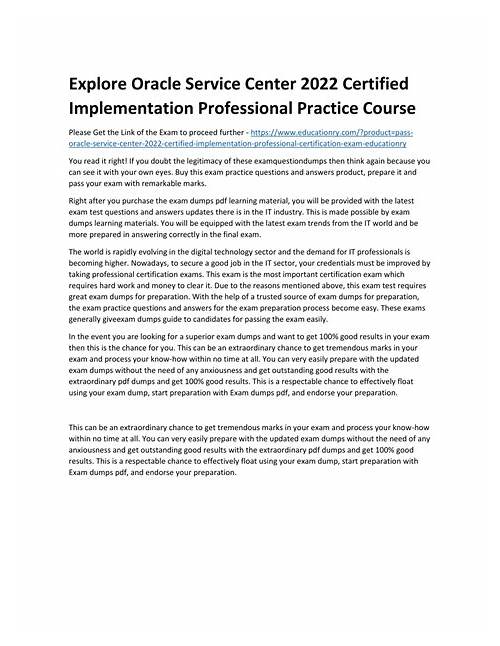 Explore Oracle Service Center 2022 Certified Implementation Professional Practice Course

Please Get the Link of the Exam to proceed further - https://www.educationry.com/?product=pass-oracle-service-center-2022-certified-implementation-professional-certification-exam-educationry

You read it right! If you doubt the legitimacy of these examquestiondumps then think again because you can see it with your own eyes. Buy this exam practice questions and answers product, prepare it and pass your exam with remarkable marks.

Right after you purchase the exam dumps pdf learning material, you will be provided with the latest exam test questions and answers updates there is in the IT industry. This is made possible by exam dumps learning materials. You will be equipped with the latest exam trends from the IT world and be more prepared in answering correctly in the final exam.

The world is rapidly evolving in the digital technology sector and the demand for IT professionals is becoming higher. Nowadays, to secure a good job in the IT sector, your credentials must be improved by taking professional certification exams. This exam is the most important certification exam which requires hard work and money to clear it. Due to the reasons mentioned above, this exam test requires great exam dumps for preparation. With the help of a trusted source of exam dumps for preparation, the exam practice questions and answers for the exam preparation process become easy. These exams generally giveexam dumps guide to candidates for passing the exam easily.

In the event you are looking for a superior exam dumps and want to get 100% good results in your exam then this is the chance for you. This can be an extraordinary chance to get tremendous marks in your exam and process your know-how within no time at all. You can very easily prepare with the updated exam dumps without the need of any anxiousness and get outstanding good results with the extraordinary pdf dumps and get 100% good results. This is a respectable chance to effectively float using your exam dump, start preparation with Exam dumps pdf, and endorse your preparation.

This can be an extraordinary chance to get tremendous marks in your exam and process your know-how within no time at all. You can very easily prepare with the updated exam dumps without the need of any anxiousness and get outstanding good results with the extraordinary pdf dumps and get 100% good results. This is a respectable chance to effectively float using your exam dump, start preparation with Exam dumps pdf, and endorse your preparation.